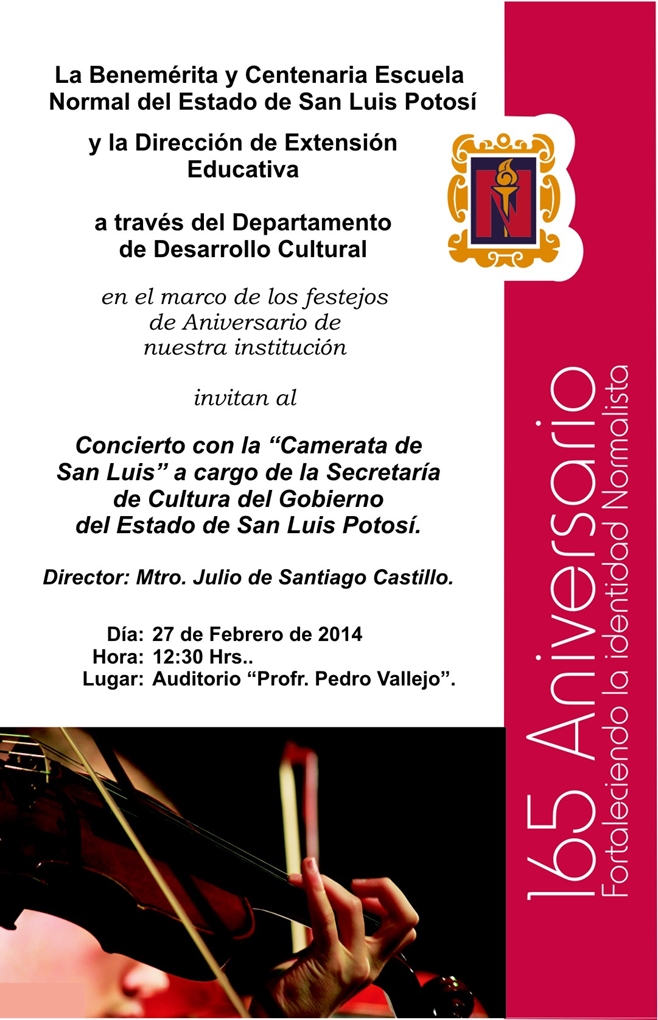 La Benemérita y Centenaria Escuela Normal del Estado de San Luis Potosí

y la Dirección de Extensión Educativa

a través del Departamento de Desarrollo Cultural

en el marco de los festejos de Aniversario de nuestra institución

invitan al

Concierto con la "Camerata de San Luis" a cargo de la Secretaría de Cultura del Gobierno del Estado de San Luis Potosí.

Director: Mtro. Julio de Santiago Castillo.

Día: 27 de Febrero de 2014
Hora: 12:30 Hrs..
Lugar: Auditorio "Profr. Pedro Vallejo".

165 Aniversario
Fortaleciendo la identidad Normalista